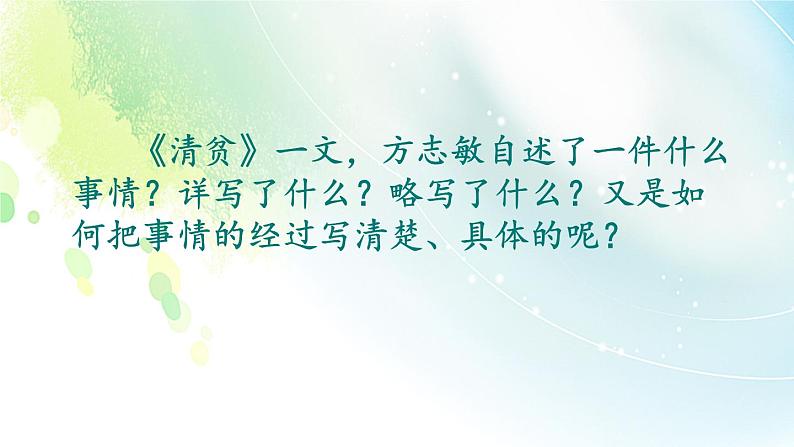 《清贫》一文，方志敏自述了一件什么事情？详写了什么？略写了什么？又是如何把事情的经过写清楚、具体的呢？